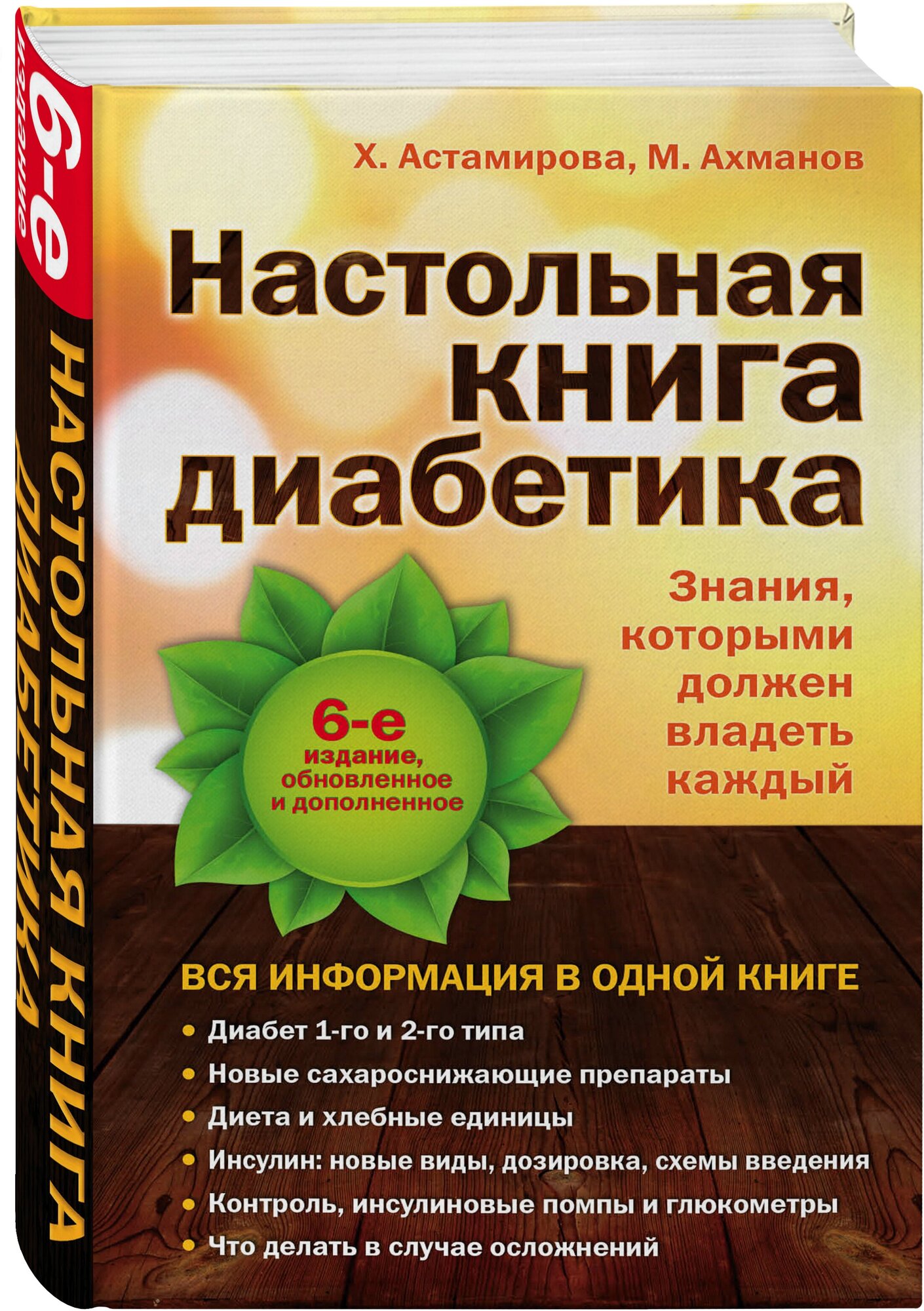 6-е издание

НАСТОЛЬНАЯ КНИГА ДИАБЕТИКА

Х. Астамирова, М. Ахманов

Настольная книга диабетика

Знания, которыми должен владеть каждый

6-е издание, обновленное и дополненное

ВСЯ ИНФОРМАЦИЯ В ОДНОЙ КНИГЕ

• Диабет 1-го и 2-го типа
• Новые сахароснижающие препараты
• Диета и хлебные единицы
• Инсулин: новые виды, дозировка, схемы введения
• Контроль, инсулиновые помпы и глюкометры
• Что делать в случае осложнений